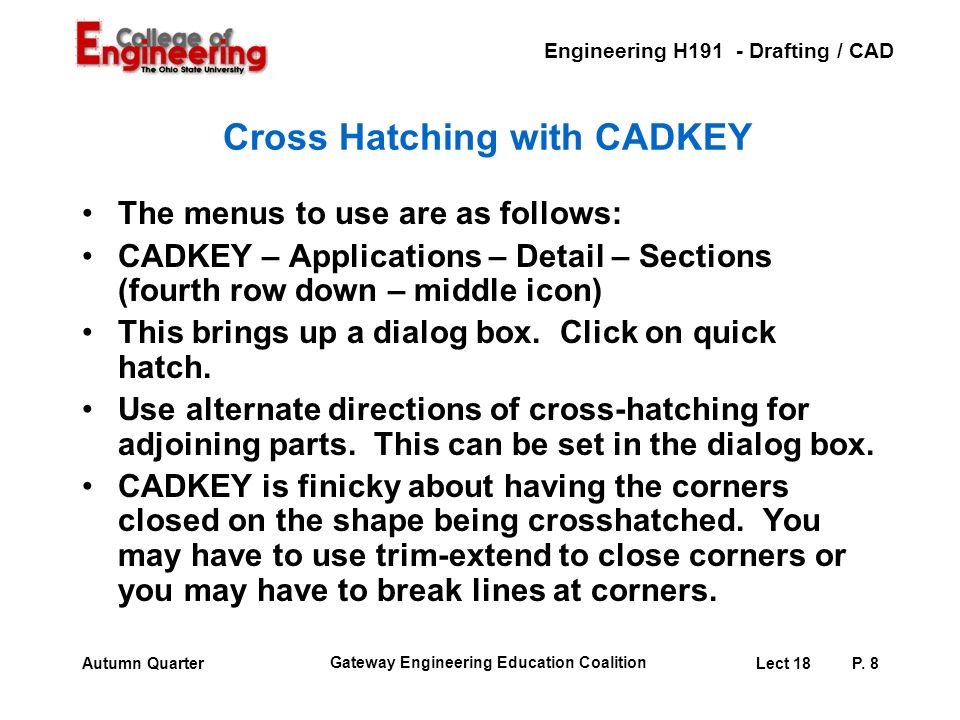 College of Engineering
The Ohio State University

Engineering H191 - Drafting / CAD

Cross Hatching with CADKEY

• The menus to use are as follows:

• CADKEY – Applications – Detail – Sections (fourth row down – middle icon)

• This brings up a dialog box. Click on quick hatch.

• Use alternate directions of cross-hatching for adjoining parts. This can be set in the dialog box.

• CADKEY is finicky about having the corners closed on the shape being crosshatched. You may have to use trim-extend to close corners or you may have to break lines at corners.

Autumn Quarter

Gateway Engineering Education Coalition

Lect 18

P. 8